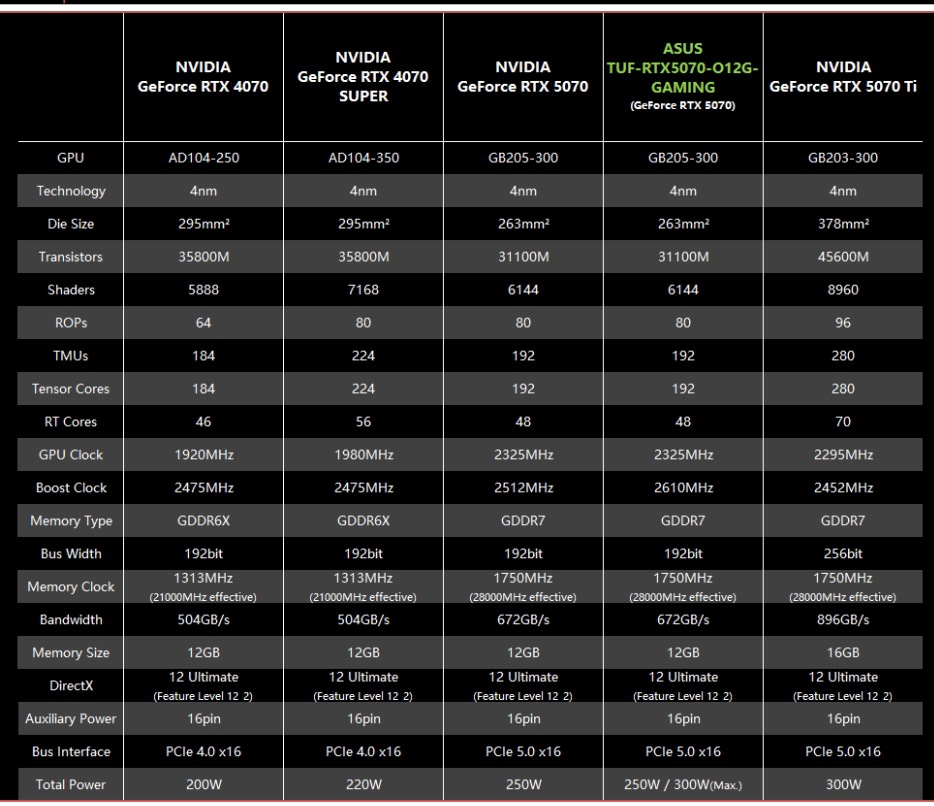 |  | NVIDIA GeForce RTX 4070 | NVIDIA GeForce RTX 4070 SUPER | NVIDIA GeForce RTX 5070 | ASUS TUF-RTX5070-O12G-GAMING (GeForce RTX 5070) | NVIDIA GeForce RTX 5070 Ti |
|---|---|---|---|---|---|
| GPU | AD104-250 | AD104-350 | GB205-300 | GB205-300 | GB203-300 |
| Technology | 4nm | 4nm | 4nm | 4nm | 4nm |
| Die Size | 295mm² | 295mm² | 263mm² | 263mm² | 378mm² |
| Transistors | 35800M | 35800M | 31100M | 31100M | 45600M |
| Shaders | 5888 | 7168 | 6144 | 6144 | 8960 |
| ROPs | 64 | 80 | 80 | 80 | 96 |
| TMUs | 184 | 224 | 192 | 192 | 280 |
| Tensor Cores | 184 | 224 | 192 | 192 | 280 |
| RT Cores | 46 | 56 | 48 | 48 | 70 |
| GPU Clock | 1920MHz | 1980MHz | 2325MHz | 2325MHz | 2295MHz |
| Boost Clock | 2475MHz | 2475MHz | 2512MHz | 2610MHz | 2452MHz |
| Memory Type | GDDR6X | GDDR6X | GDDR7 | GDDR7 | GDDR7 |
| Bus Width | 192bit | 192bit | 192bit | 192bit | 256bit |
| Memory Clock | 1313MHz (21000MHz effective) | 1313MHz (21000MHz effective) | 1750MHz (28000MHz effective) | 1750MHz (28000MHz effective) | 1750MHz (28000MHz effective) |
| Bandwidth | 504GB/s | 504GB/s | 672GB/s | 672GB/s | 896GB/s |
| Memory Size | 12GB | 12GB | 12GB | 12GB | 16GB |
| DirectX | 12 Ultimate (Feature Level 12_2) | 12 Ultimate (Feature Level 12_2) | 12 Ultimate (Feature Level 12_2) | 12 Ultimate (Feature Level 12_2) | 12 Ultimate (Feature Level 12_2) |
| Auxiliary Power | 16pin | 16pin | 16pin | 16pin | 16pin |
| Bus Interface | PCIe 4.0 x16 | PCIe 4.0 x16 | PCIe 5.0 x16 | PCIe 5.0 x16 | PCIe 5.0 x16 |
| Total Power | 200W | 220W | 250W | 250W / 300W(Max.) | 300W |